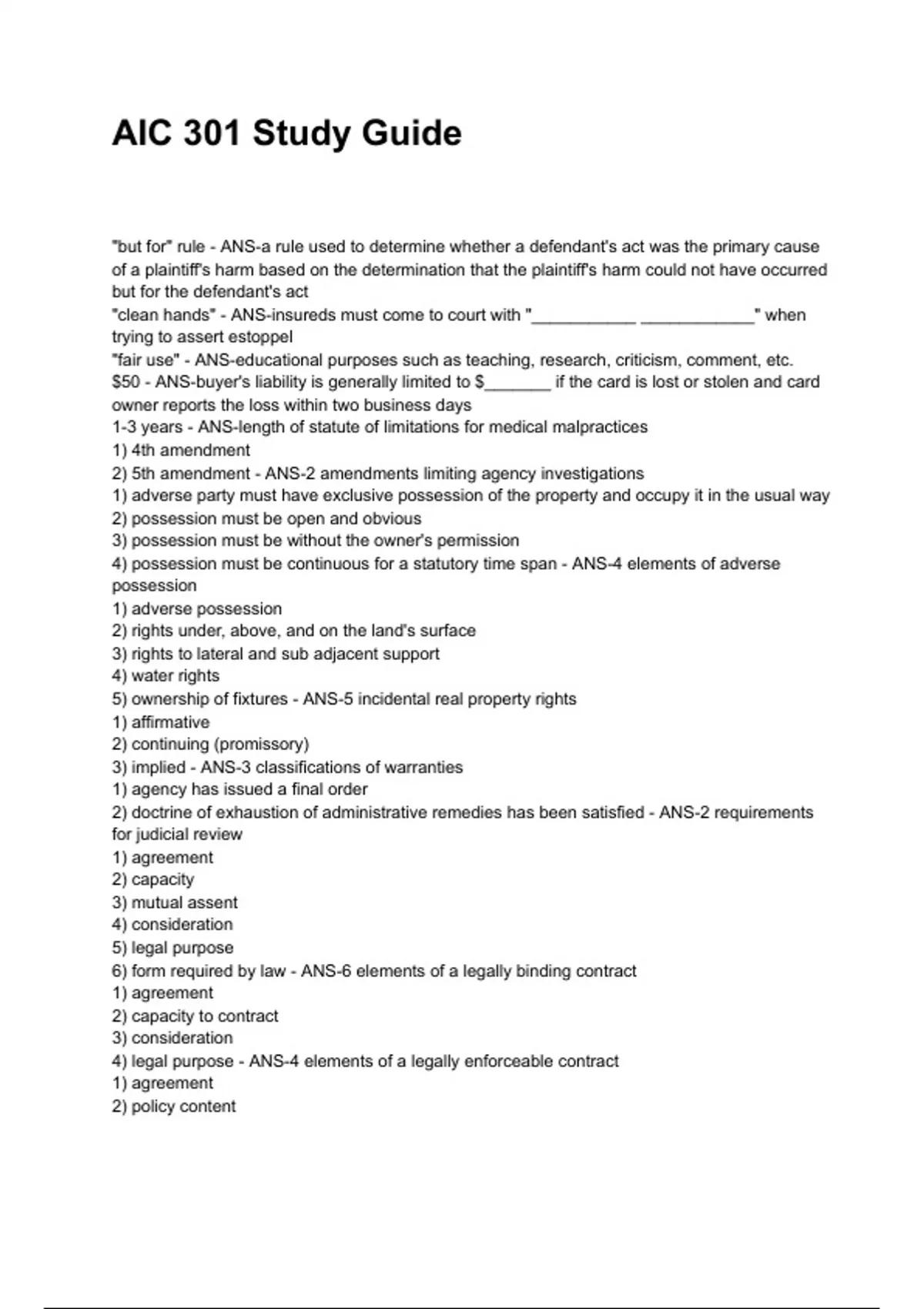 AIC 301 Study Guide

"but for" rule - ANS-a rule used to determine whether a defendant's act was the primary cause of a plaintiff's harm based on the determination that the plaintiff's harm could not have occurred but for the defendant's act
"clean hands" - ANS-insureds must come to court with "___________ ____________" when trying to assert estoppel
"fair use" - ANS-educational purposes such as teaching, research, criticism, comment, etc.
$50 - ANS-buyer's liability is generally limited to $_______ if the card is lost or stolen and card owner reports the loss within two business days
1-3 years - ANS-length of statute of limitations for medical malpractices
1) 4th amendment
2) 5th amendment - ANS-2 amendments limiting agency investigations
1) adverse party must have exclusive possession of the property and occupy it in the usual way
2) possession must be open and obvious
3) possession must be without the owner's permission
4) possession must be continuous for a statutory time span - ANS-4 elements of adverse possession
1) adverse possession
2) rights under, above, and on the land's surface
3) rights to lateral and sub adjacent support
4) water rights
5) ownership of fixtures - ANS-5 incidental real property rights
1) affirmative
2) continuing (promissory)
3) implied - ANS-3 classifications of warranties
1) agency has issued a final order
2) doctrine of exhaustion of administrative remedies has been satisfied - ANS-2 requirements for judicial review
1) agreement
2) capacity
3) mutual assent
4) consideration
5) legal purpose
6) form required by law - ANS-6 elements of a legally binding contract
1) agreement
2) capacity to contract
3) consideration
4) legal purpose - ANS-4 elements of a legally enforceable contract
1) agreement
2) policy content